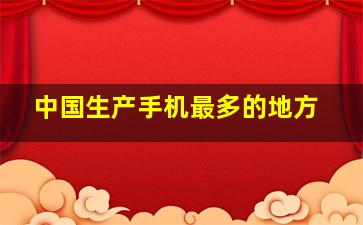 中国生产手机最多的地方